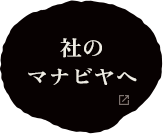 社の
マナビヤへ